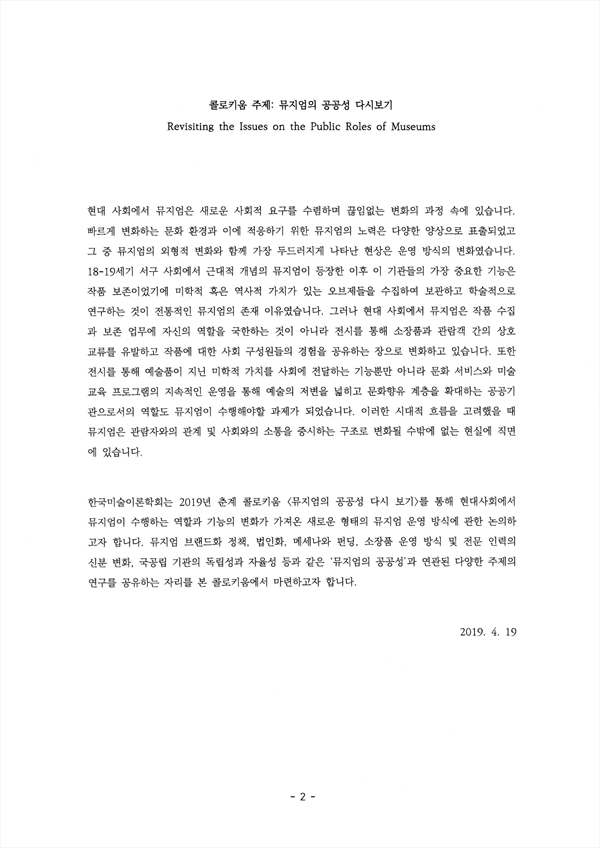 콜로키움 주제: 뮤지엄의 공공성 다시보기
Revisiting the Issues on the Public Roles of Museums

현대 사회에서 뮤지엄은 새로운 사회적 요구를 수렴하며 끊임없는 변화의 과정 속에 있습니다. 빠르게 변화하는 문화 환경과 이에 적응하기 위한 뮤지엄의 노력은 다양한 양상으로 표출되었고 그 중 뮤지엄의 외형적 변화와 함께 가장 두드러지게 나타난 현상은 운영 방식의 변화였습니다. 18-19세기 서구 사회에서 근대적 개념의 뮤지엄이 등장한 이후 이 기관들의 가장 중요한 기능은 작품 보존이었기에 미학적 혹은 역사적 가치가 있는 오브제들을 수집하여 보관하고 학술적으로 연구하는 것이 전통적인 뮤지엄의 존재 이유였습니다. 그러나 현대 사회에서 뮤지엄은 작품 수집과 보존 업무에 자신의 역할을 국한하는 것이 아니라 전시를 통해 소장품과 관람객 간의 상호 교류를 유발하고 작품에 대한 사회 구성원들의 경험을 공유하는 장으로 변화하고 있습니다. 또한 전시를 통해 예술품이 지닌 미학적 가치를 사회에 전달하는 기능뿐만 아니라 문화 서비스와 미술 교육 프로그램의 지속적인 운영을 통해 예술의 저변을 넓히고 문화향유 계층을 확대하는 공공기관으로서의 역할도 뮤지엄이 수행해야할 과제가 되었습니다. 이러한 시대적 흐름을 고려했을 때 뮤지엄은 관람자와의 관계 및 사회와의 소통을 중시하는 구조로 변화될 수밖에 없는 현실에 직면에 있습니다.

한국미술이론학회는 2019년 춘계 콜로키움 <뮤지엄의 공공성 다시 보기>를 통해 현대사회에서 뮤지엄이 수행하는 역할과 기능의 변화가 가져온 새로운 형태의 뮤지엄 운영 방식에 관한 논의하고자 합니다. 뮤지엄 브랜드화 정책, 법인화, 메세나와 펀딩, 소장품 운영 방식 및 전문 인력의 신분 변화, 국공립 기관의 독립성과 자율성 등과 같은 '뮤지엄의 공공성'과 연관된 다양한 주제의 연구를 공유하는 자리를 본 콜로키움에서 마련하고자 합니다.

2019. 4. 19

- 2 -